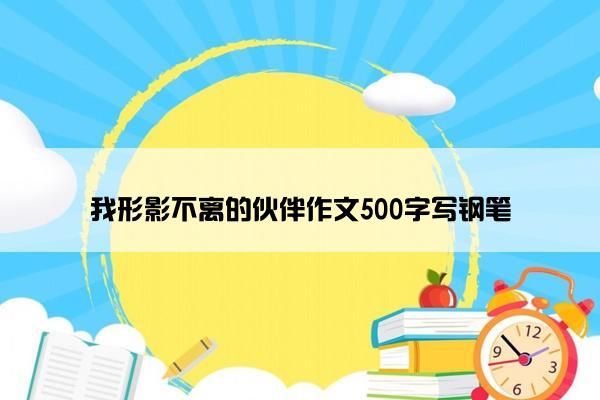 我形影不离的伙伴作文500字写钢笔

12
9
3
6